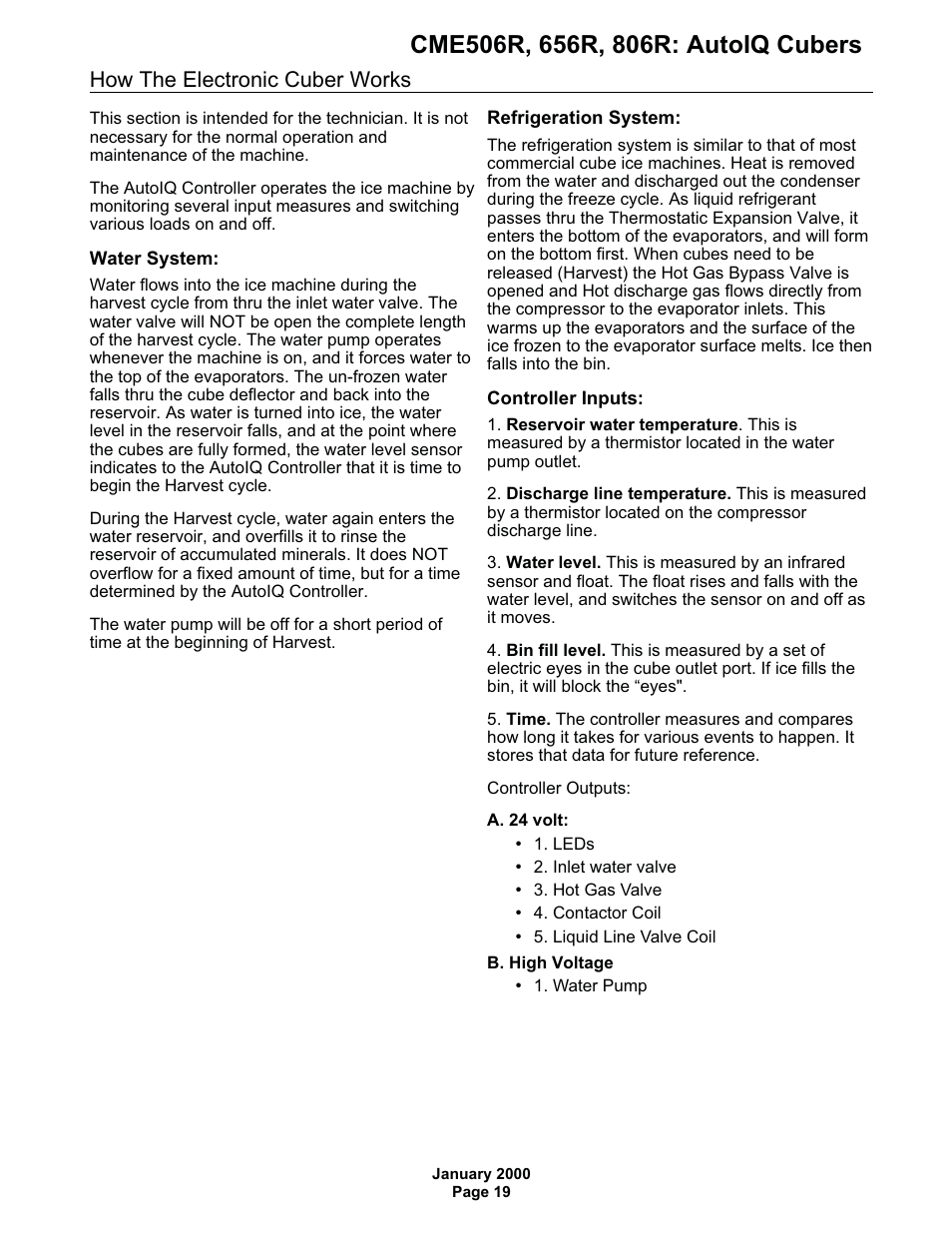 CME506R, 656R, 806R: AutoIQ Cubers

How The Electronic Cuber Works

This section is intended for the technician. It is not necessary for the normal operation and maintenance of the machine.

The AutoIQ Controller operates the ice machine by monitoring several input measures and switching various loads on and off.

Water System:

Water flows into the ice machine during the harvest cycle from thru the inlet water valve. The water valve will NOT be open the complete length of the harvest cycle. The water pump operates whenever the machine is on, and it forces water to the top of the evaporators. The un-frozen water falls thru the cube deflector and back into the reservoir. As water is turned into ice, the water level in the reservoir falls, and at the point where the cubes are fully formed, the water level sensor indicates to the AutoIQ Controller that it is time to begin the Harvest cycle.

During the Harvest cycle, water again enters the water reservoir, and overfills it to rinse the reservoir of accumulated minerals. It does NOT overflow for a fixed amount of time, but for a time determined by the AutoIQ Controller.

The water pump will be off for a short period of time at the beginning of Harvest.

Refrigeration System:

The refrigeration system is similar to that of most commercial cube ice machines. Heat is removed from the water and discharged out the condenser during the freeze cycle. As liquid refrigerant passes thru the Thermostatic Expansion Valve, it enters the bottom of the evaporators, and will form on the bottom first. When cubes need to be released (Harvest) the Hot Gas Bypass Valve is opened and Hot discharge gas flows directly from the compressor to the evaporator inlets. This warms up the evaporators and the surface of the ice frozen to the evaporator surface melts. Ice then falls into the bin.

Controller Inputs:

1. Reservoir water temperature. This is measured by a thermistor located in the water pump outlet.

2. Discharge line temperature. This is measured by a thermistor located on the compressor discharge line.

3. Water level. This is measured by an infrared sensor and float. The float rises and falls with the water level, and switches the sensor on and off as it moves.

4. Bin fill level. This is measured by a set of electric eyes in the cube outlet port. If ice fills the bin, it will block the “eyes".

5. Time. The controller measures and compares how long it takes for various events to happen. It stores that data for future reference.

Controller Outputs:

A. 24 volt:
• 1. LEDs
• 2. Inlet water valve
• 3. Hot Gas Valve
• 4. Contactor Coil
• 5. Liquid Line Valve Coil

B. High Voltage
• 1. Water Pump

January 2000
Page 19